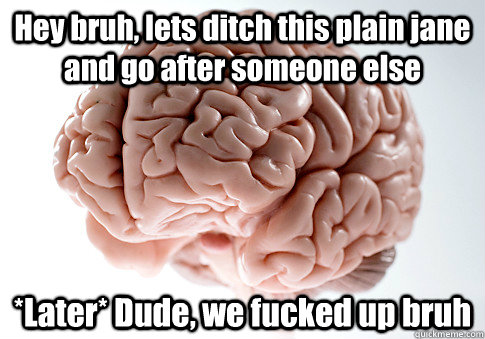 Hey bruh, lets ditch this plain jane and go after someone else

*Later* Dude, we fucked up bruh

quickmeme.com